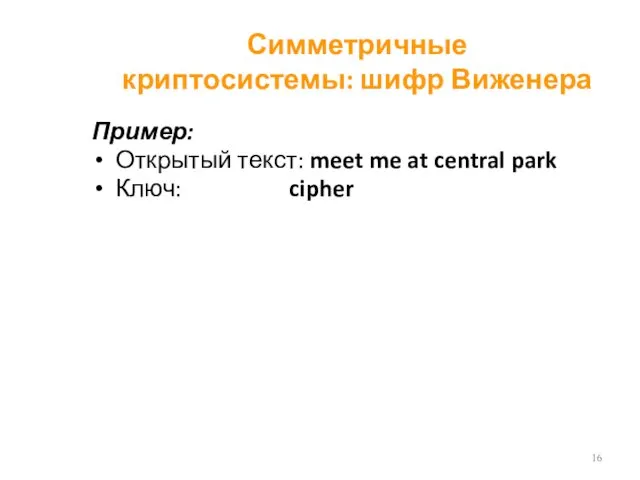 Симметричные криптосистемы: шифр Виженера

Пример:
• Открытый текст: meet me at central park
• Ключ: cipher

16